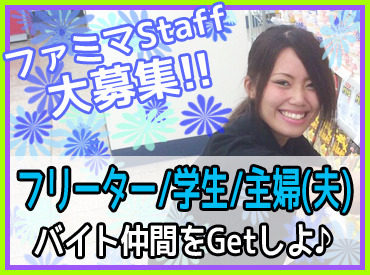 ファミマStaff
大募集!!

フリーター/学生/主婦(夫)
バイト仲間をGetしよ♪